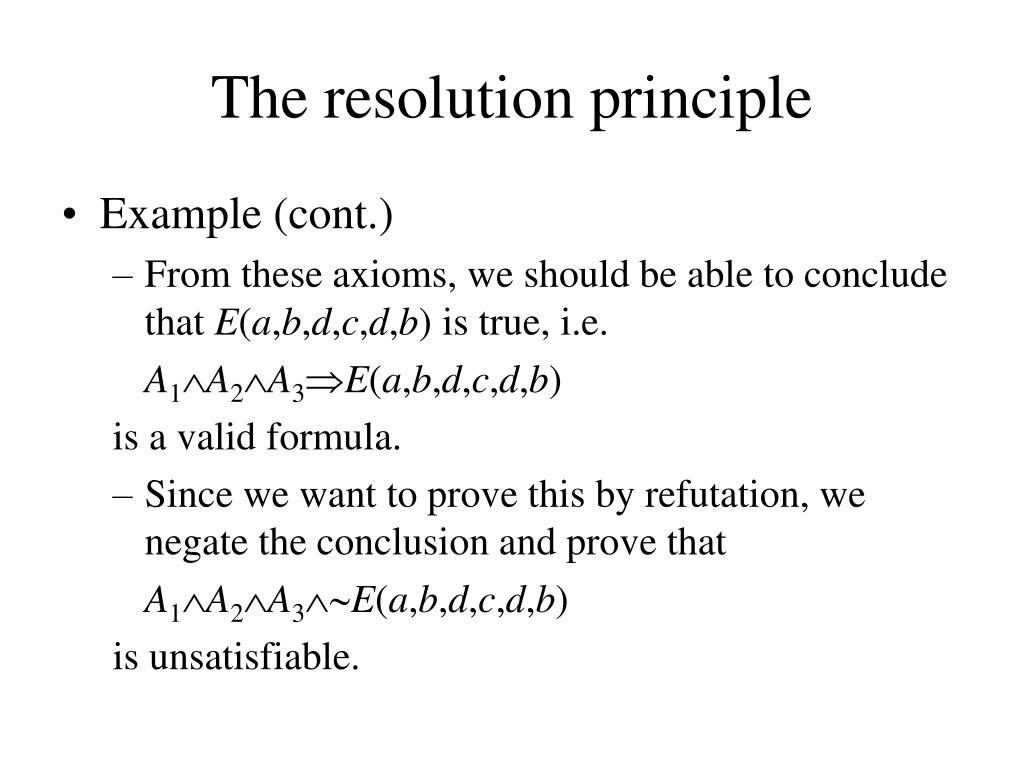 The resolution principle

• Example (cont.)

– From these axioms, we should be able to conclude that $E(a,b,d,c,d,b)$ is true, i.e.

$A_1 \wedge A_2 \wedge A_3 \Rightarrow E(a,b,d,c,d,b)$

is a valid formula.

– Since we want to prove this by refutation, we negate the conclusion and prove that

$A_1 \wedge A_2 \wedge A_3 \wedge \sim E(a,b,d,c,d,b)$

is unsatisfiable.